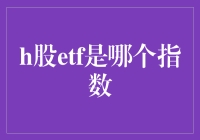 h股etf是哪个指数